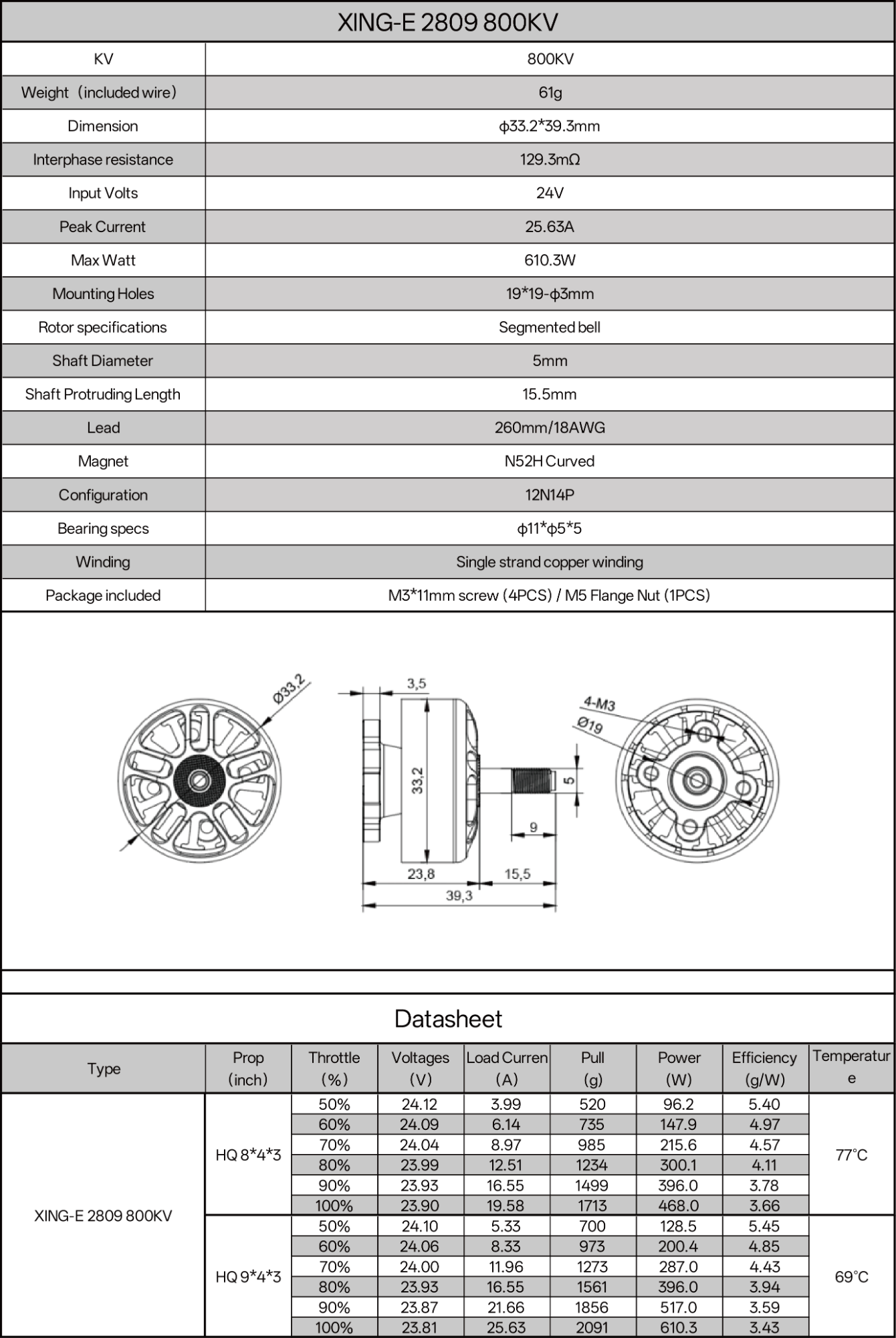 XING-E 2809 800KV

| KV | 800KV |
|---|---|
| Weight（included wire） | 61g |
| Dimension | ϕ33.2*39.3mm |
| Interphase resistance | 129.3mΩ |
| Input Volts | 24V |
| Peak Current | 25.63A |
| Max Watt | 610.3W |
| Mounting Holes | 19*19-ϕ3mm |
| Rotor specifications | Segmented bell |
| Shaft Diameter | 5mm |
| Shaft Protruding Length | 15.5mm |
| Lead | 260mm/18AWG |
| Magnet | N52H Curved |
| Configuration | 12N14P |
| Bearing specs | ϕ11*ϕ5*5 |
| Winding | Single strand copper winding |
| Package included | M3*11mm screw (4PCS) / M5 Flange Nut (1PCS) |

Ø33,2
3,5
33,2
5
9
23,8
15,5
39,3
4-M3
Ø19

Datasheet

| Type | Prop (inch) | Throttle (%) | Voltages (V) | Load Curren (A) | Pull (g) | Power (W) | Efficiency (g/W) | Temperature |
|---|---|---|---|---|---|---|---|---|
| XING-E 2809 800KV | HQ 8*4*3 | 50% | 24.12 | 3.99 | 520 | 96.2 | 5.40 | 77°C |
| | | 60% | 24.09 | 6.14 | 735 | 147.9 | 4.97 | |
| | | 70% | 24.04 | 8.97 | 985 | 215.6 | 4.57 | |
| | | 80% | 23.99 | 12.51 | 1234 | 300.1 | 4.11 | |
| | | 90% | 23.93 | 16.55 | 1499 | 396.0 | 3.78 | |
| | | 100% | 23.90 | 19.58 | 1713 | 468.0 | 3.66 | |
| | HQ 9*4*3 | 50% | 24.10 | 5.33 | 700 | 128.5 | 5.45 | 69°C |
| | | 60% | 24.06 | 8.33 | 973 | 200.4 | 4.85 | |
| | | 70% | 24.00 | 11.96 | 1273 | 287.0 | 4.43 | |
| | | 80% | 23.93 | 16.55 | 1561 | 396.0 | 3.94 | |
| | | 90% | 23.87 | 21.66 | 1856 | 517.0 | 3.59 | |
| | | 100% | 23.81 | 25.63 | 2091 | 610.3 | 3.43 | |